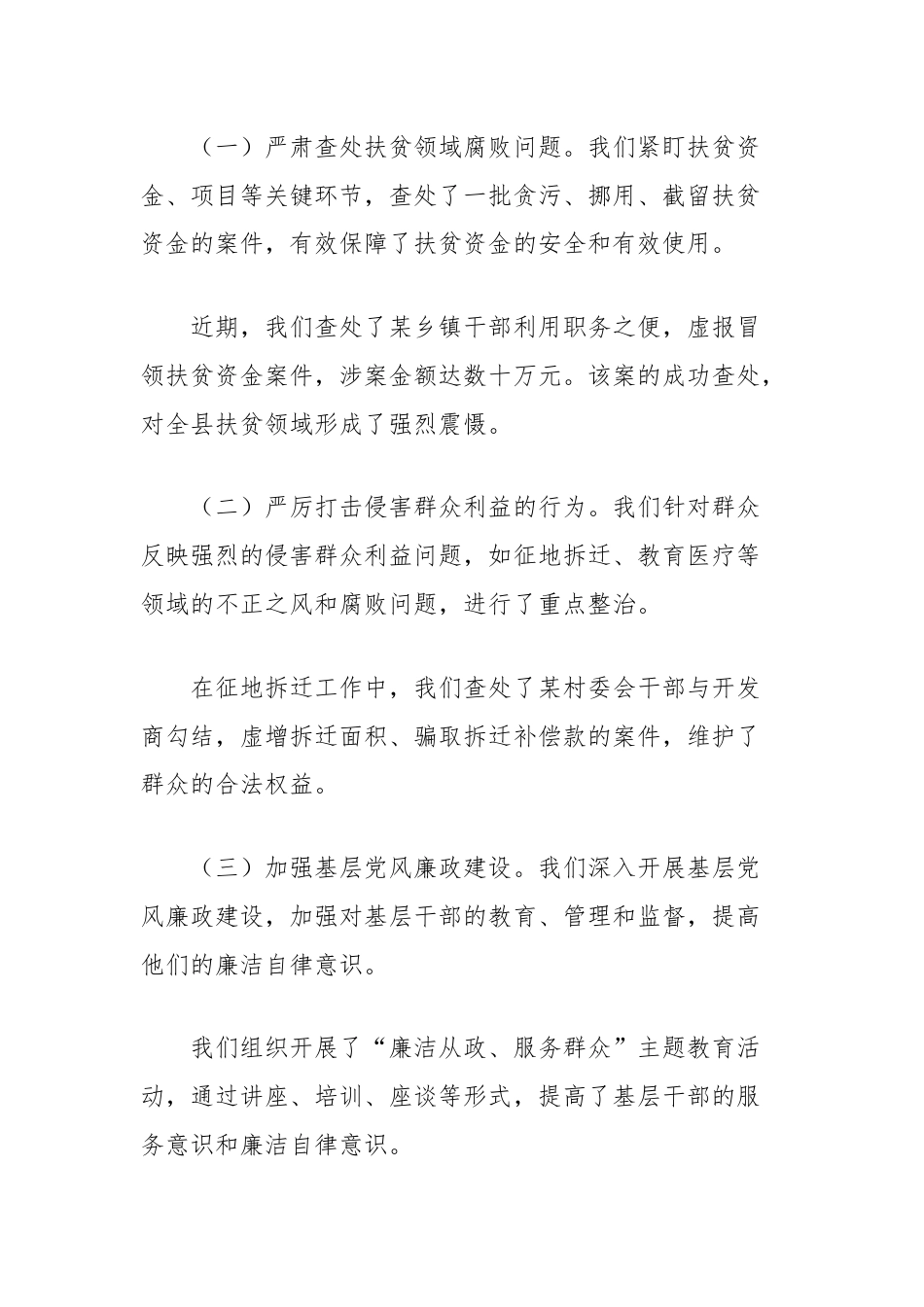 （一）严肃查处扶贫领域腐败问题。我们紧盯扶贫资金、项目等关键环节，查处了一批贪污、挪用、截留扶贫资金的案件，有效保障了扶贫资金的安全和有效使用。

近期，我们查处了某乡镇干部利用职务之便，虚报冒领扶贫资金案件，涉案金额达数十万元。该案的成功查处，对全县扶贫领域形成了强烈震慑。

（二）严厉打击侵害群众利益的行为。我们针对群众反映强烈的侵害群众利益问题，如征地拆迁、教育医疗等领域的不正之风和腐败问题，进行了重点整治。

在征地拆迁工作中，我们查处了某村委会干部与开发商勾结，虚增拆迁面积、骗取拆迁补偿款的案件，维护了群众的合法权益。

（三）加强基层党风廉政建设。我们深入开展基层党风廉政建设，加强对基层干部的教育、管理和监督，提高他们的廉洁自律意识。

我们组织开展了“廉洁从政、服务群众”主题教育活动，通过讲座、培训、座谈等形式，提高了基层干部的服务意识和廉洁自律意识。